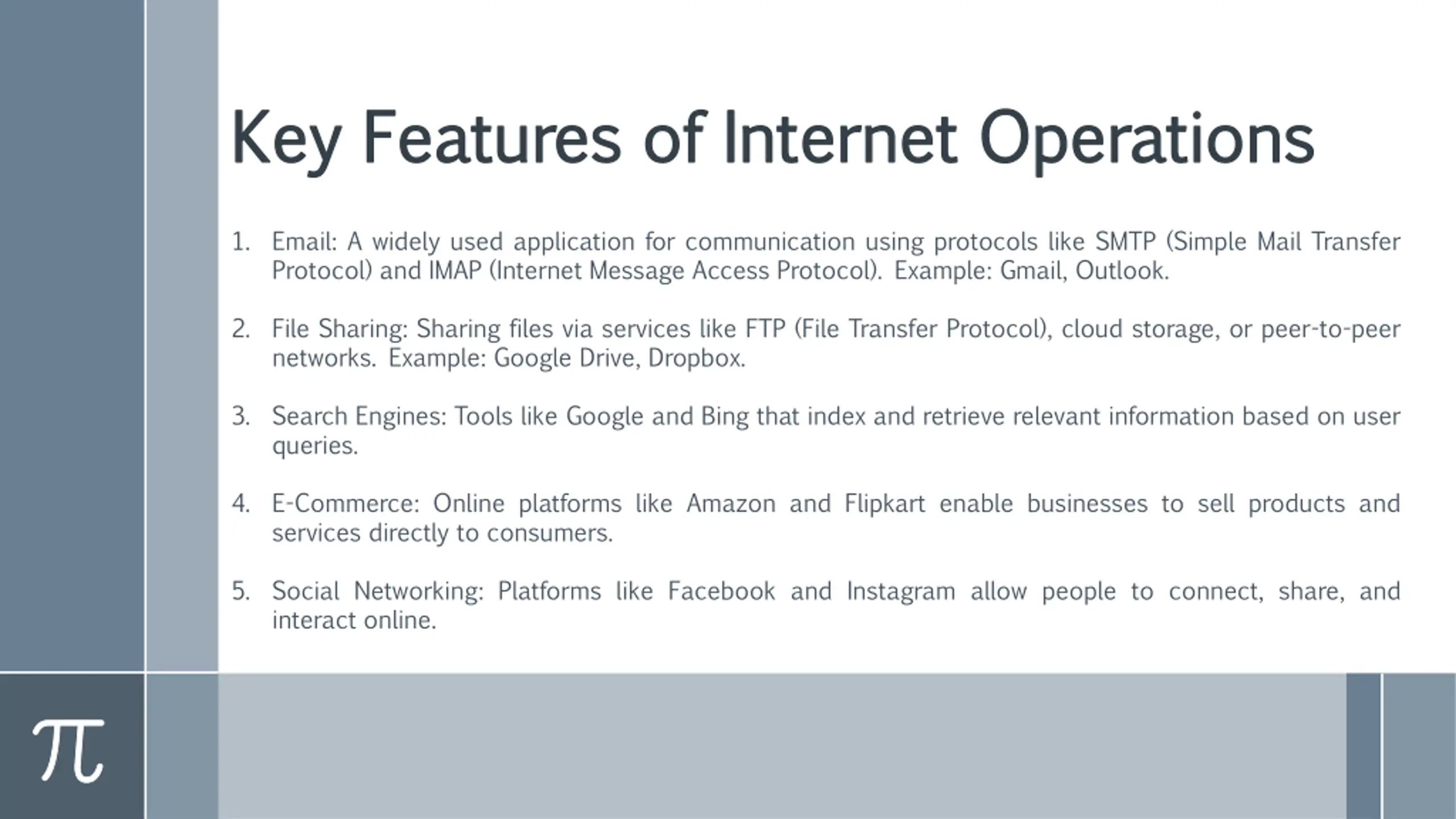 Key Features of Internet Operations

1. Email: A widely used application for communication using protocols like SMTP (Simple Mail Transfer Protocol) and IMAP (Internet Message Access Protocol). Example: Gmail, Outlook.

2. File Sharing: Sharing files via services like FTP (File Transfer Protocol), cloud storage, or peer-to-peer networks. Example: Google Drive, Dropbox.

3. Search Engines: Tools like Google and Bing that index and retrieve relevant information based on user queries.

4. E-Commerce: Online platforms like Amazon and Flipkart enable businesses to sell products and services directly to consumers.

5. Social Networking: Platforms like Facebook and Instagram allow people to connect, share, and interact online.

$\pi$